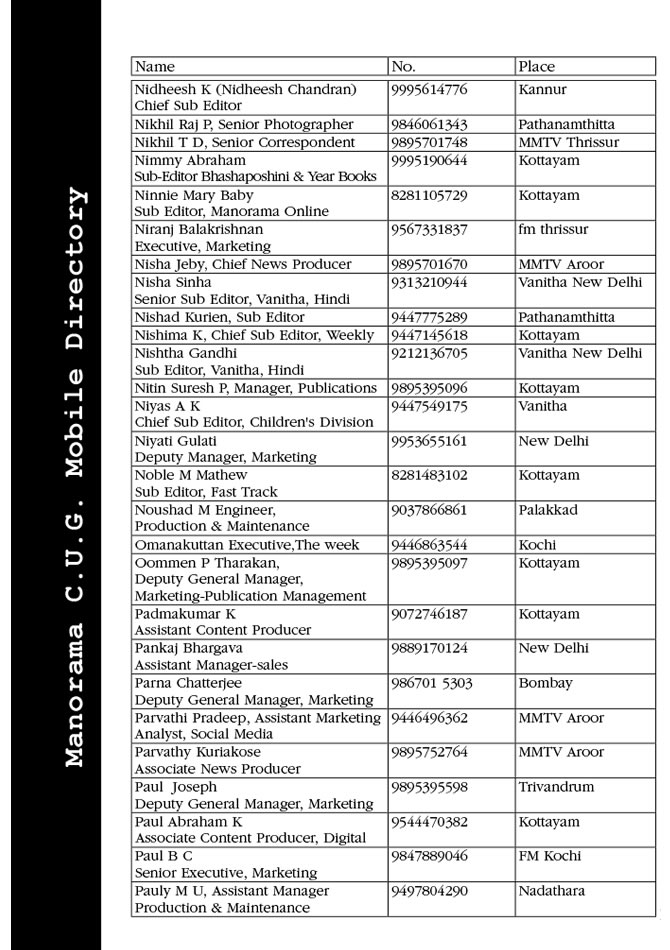 Manorama C.U.G. Mobile Directory

| Name | No. | Place |
|---|---|---|
| Nidheesh K (Nidheesh Chandran) Chief Sub Editor | 9995614776 | Kannur |
| Nikhil Raj P, Senior Photographer | 9846061343 | Pathanamthitta |
| Nikhil T D, Senior Correspondent | 9895701748 | MMTV Thrissur |
| Nimmy Abraham Sub-Editor Bhashaposhini & Year Books | 9995190644 | Kottayam |
| Ninnie Mary Baby Sub Editor, Manorama Online | 8281105729 | Kottayam |
| Niranj Balakrishnan Executive, Marketing | 9567331837 | fm thrissur |
| Nisha Jeby, Chief News Producer | 9895701670 | MMTV Aroor |
| Nisha Sinha Senior Sub Editor, Vanitha, Hindi | 9313210944 | Vanitha New Delhi |
| Nishad Kurien, Sub Editor | 9447775289 | Pathanamthitta |
| Nishima K, Chief Sub Editor, Weekly | 9447145618 | Kottayam |
| Nishtha Gandhi Sub Editor, Vanitha, Hindi | 9212136705 | Vanitha New Delhi |
| Nitin Suresh P, Manager, Publications | 9895395096 | Kottayam |
| Niyas A K Chief Sub Editor, Children's Division | 9447549175 | Vanitha |
| Niyati Gulati Deputy Manager, Marketing | 9953655161 | New Delhi |
| Noble M Mathew Sub Editor, Fast Track | 8281483102 | Kottayam |
| Noushad M Engineer, Production & Maintenance | 9037866861 | Palakkad |
| Omanakuttan Executive,The week | 9446863544 | Kochi |
| Oommen P Tharakan, Deputy General Manager, Marketing-Publication Management | 9895395097 | Kottayam |
| Padmakumar K Assistant Content Producer | 9072746187 | Kottayam |
| Pankaj Bhargava Assistant Manager-sales | 9889170124 | New Delhi |
| Parna Chatterjee Deputy General Manager, Marketing | 986701 5303 | Bombay |
| Parvathi Pradeep, Assistant Marketing Analyst, Social Media | 9446496362 | MMTV Aroor |
| Parvathy Kuriakose Associate News Producer | 9895752764 | MMTV Aroor |
| Paul Joseph Deputy General Manager, Marketing | 9895395598 | Trivandrum |
| Paul Abraham K Associate Content Producer, Digital | 9544470382 | Kottayam |
| Paul B C Senior Executive, Marketing | 9847889046 | FM Kochi |
| Pauly M U, Assistant Manager Production & Maintenance | 9497804290 | Nadathara |